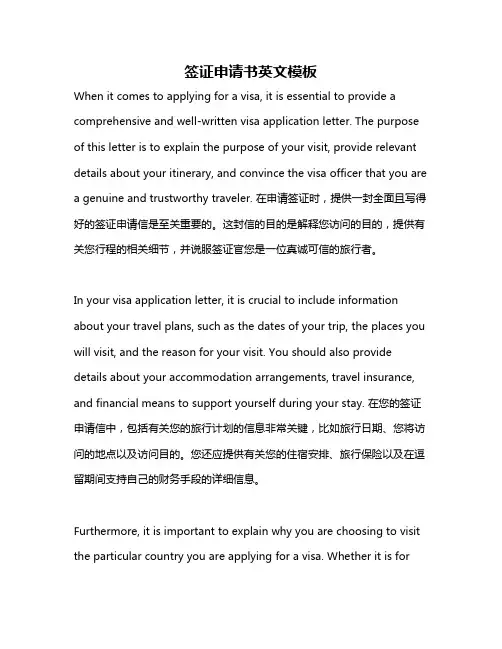 签证申请书英文模板

When it comes to applying for a visa, it is essential to provide a comprehensive and well-written visa application letter. The purpose of this letter is to explain the purpose of your visit, provide relevant details about your itinerary, and convince the visa officer that you are a genuine and trustworthy traveler. 在申请签证时，提供一封全面且写得好的签证申请信是至关重要的。这封信的目的是解释您访问的目的，提供有关您行程的相关细节，并说服签证官您是一位真诚可信的旅行者。

In your visa application letter, it is crucial to include information about your travel plans, such as the dates of your trip, the places you will visit, and the reason for your visit. You should also provide details about your accommodation arrangements, travel insurance, and financial means to support yourself during your stay. 在您的签证申请信中，包括有关您的旅行计划的信息非常关键，比如旅行日期、您将访问的地点以及访问目的。您还应提供有关您的住宿安排、旅行保险以及在逗留期间支持自己的财务手段的详细信息。

Furthermore, it is important to explain why you are choosing to visit the particular country you are applying for a visa. Whether it is for